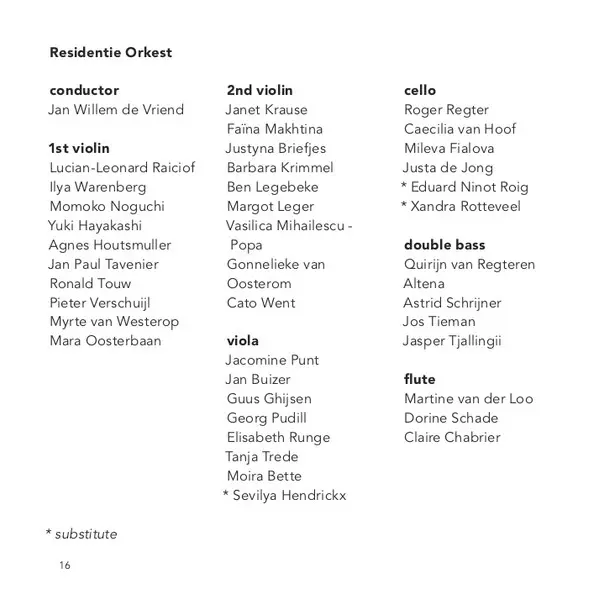 Residentie Orkest

conductor
Jan Willem de Vriend

1st violin
Lucian-Leonard Raiciof
Ilya Warenberg
Momoko Noguchi
Yuki Hayakashi
Agnes Houtsmuller
Jan Paul Tavenier
Ronald Touw
Pieter Verschuijl
Myrte van Westerop
Mara Oosterbaan

2nd violin
Janet Krause
Faïna Makhtina
Justyna Briefjes
Barbara Krimmel
Ben Legebeke
Margot Leger
Vasilica Mihailescu - Popa
Gonnelieke van Oosterom
Cato Went

viola
Jacomine Punt
Jan Buizer
Guus Ghijsen
Georg Pudill
Elisabeth Runge
Tanja Trede
Moira Bette
* Sevilya Hendrickx

cello
Roger Regter
Caecilia van Hoof
Mileva Fialova
Justa de Jong
* Eduard Ninot Roig
* Xandra Rotteveel

double bass
Quirijn van Regteren Altena
Astrid Schrijner
Jos Tieman
Jasper Tjallingii

flute
Martine van der Loo
Dorine Schade
Claire Chabrier

* substitute

16